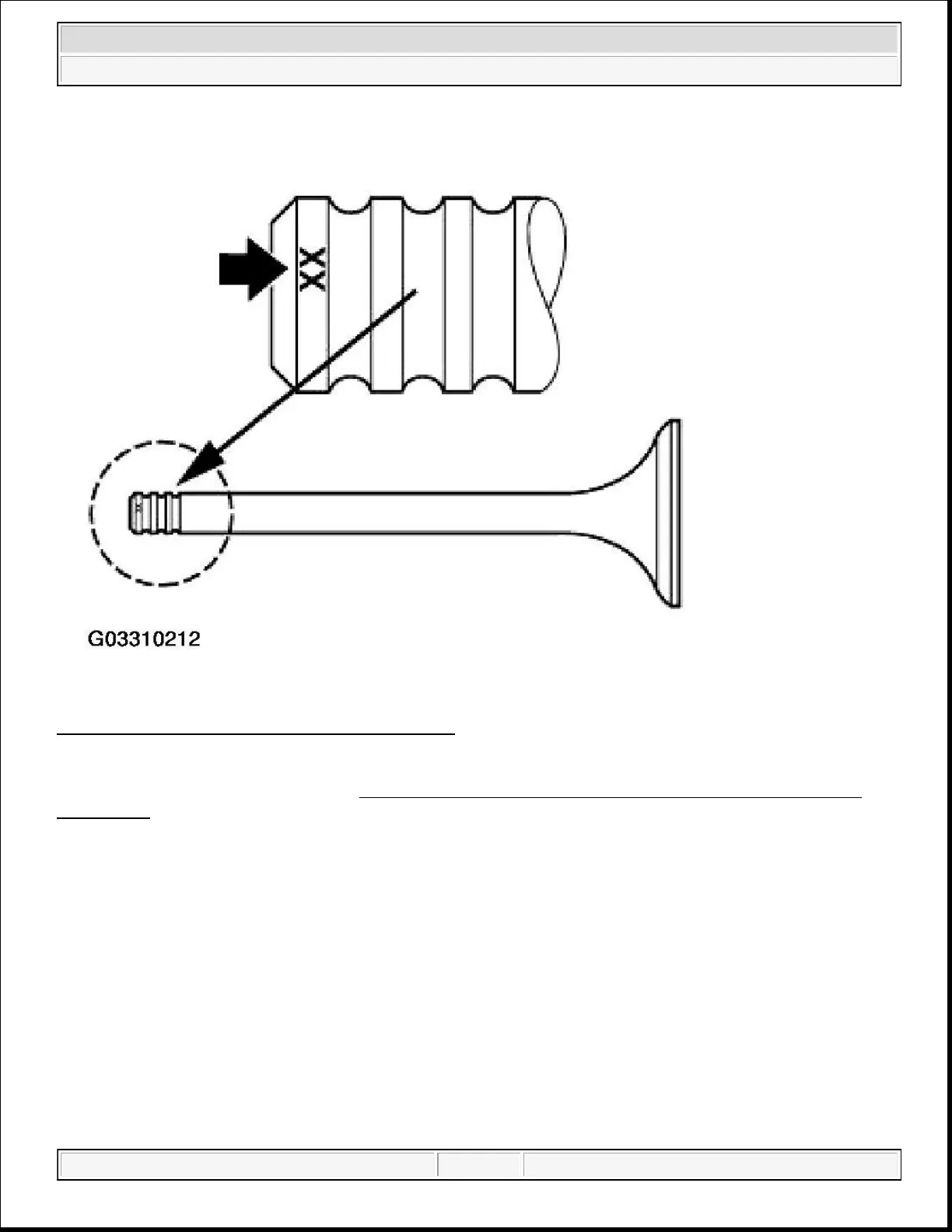 XX

G03310212